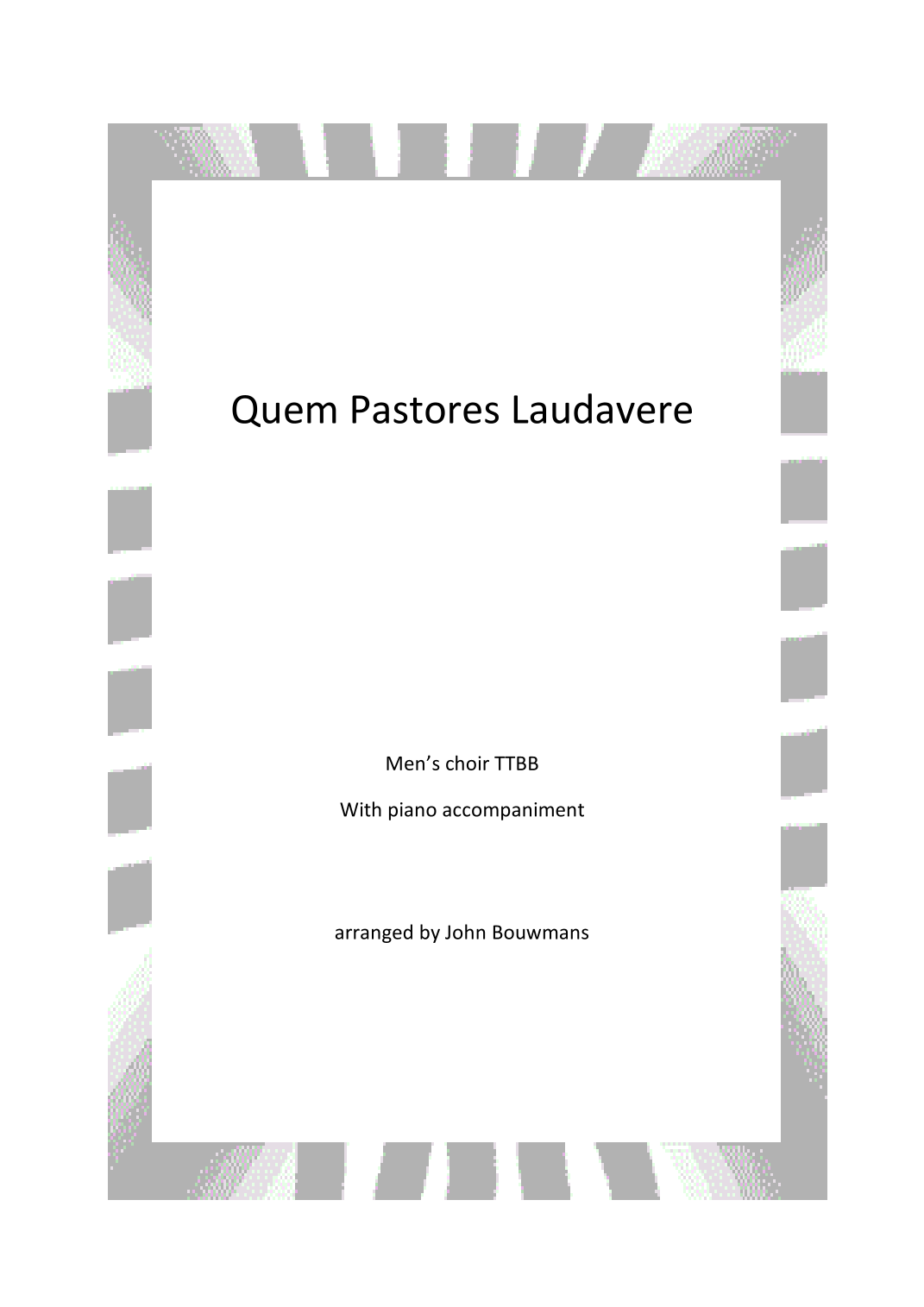 Quem Pastores Laudavere

Men's choir TTBB

With piano accompaniment

arranged by John Bouwmans